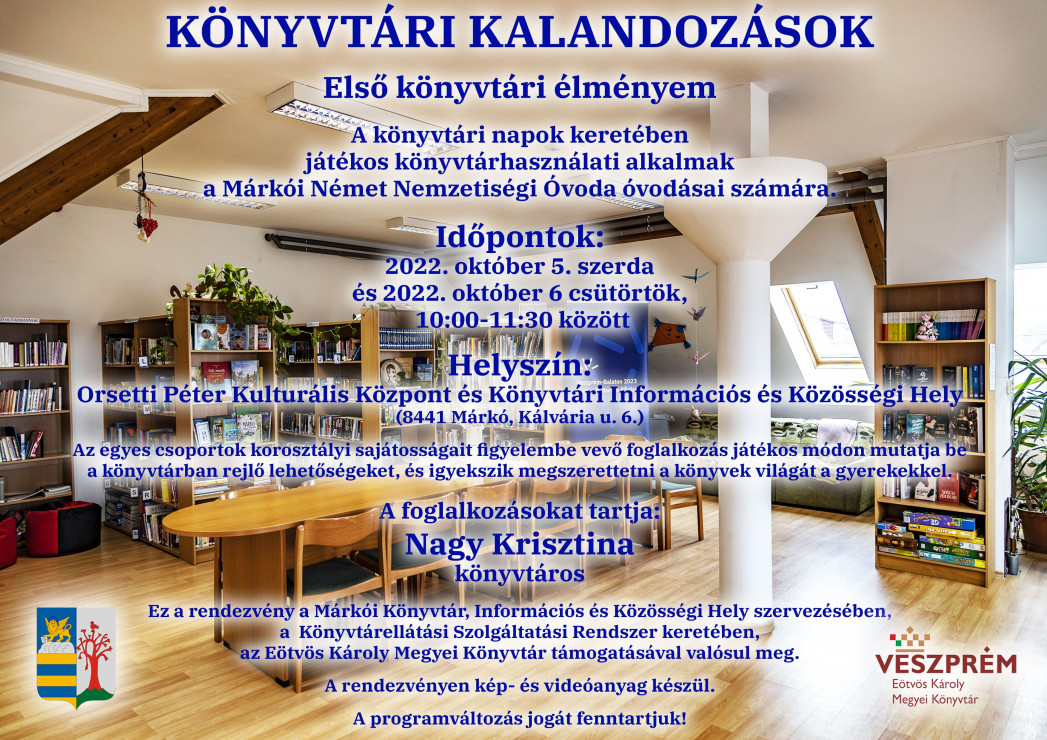 KÖNYVTÁRI KALANDOZÁSOK

Első könyvtári élményem

A könyvtári napok keretében
játékos könyvtárhasználati alkalmak
a Márkói Német Nemzetiségi Óvoda óvodásai számára.

Időpontok:
2022. október 5. szerda
és 2022. október 6 csütörtök,
10:00-11:30 között

Helyszín:
Orsetti Péter Kulturális Központ és Könyvtári Információs és Közösségi Hely
(8441 Márkó, Kálvária u. 6.)

Az egyes csoportok korosztályi sajátosságait figyelembe vevő foglalkozás játékos módon mutatja be a könyvtárban rejlő lehetőségeket, és igyekszik megszerettetni a könyvek világát a gyerekekkel.

A foglalkozásokat tartja:
Nagy Krisztina
könyvtáros

Ez a rendezvény a Márkói Könyvtár, Információs és Közösségi Hely szervezésében,
a Könyvtárellátási Szolgáltatási Rendszer keretében,
az Eötvös Károly Megyei Könyvtár támogatásával valósul meg.

A rendezvényen kép- és videóanyag készül.

A programváltozás jogát fenntartjuk!

VESZPRÉM
Eötvös Károly
Megyei Könyvtár